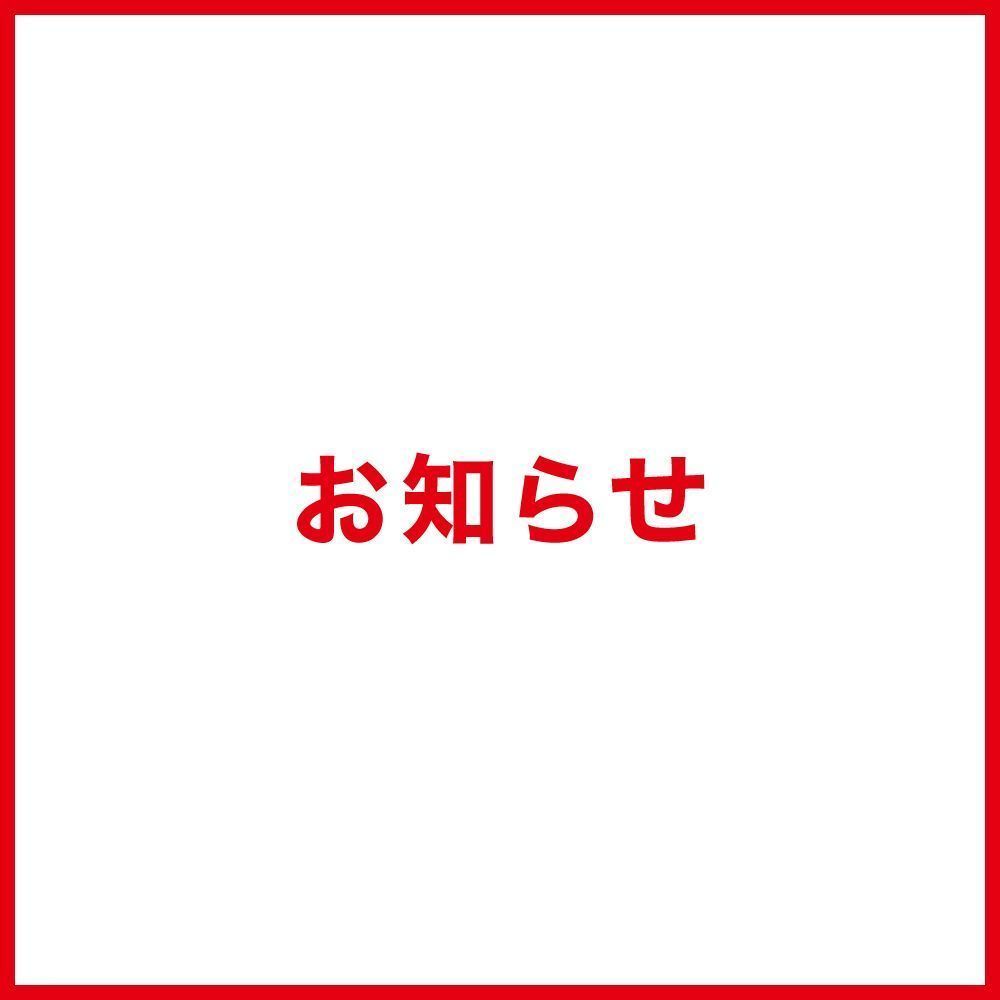 お知らせ